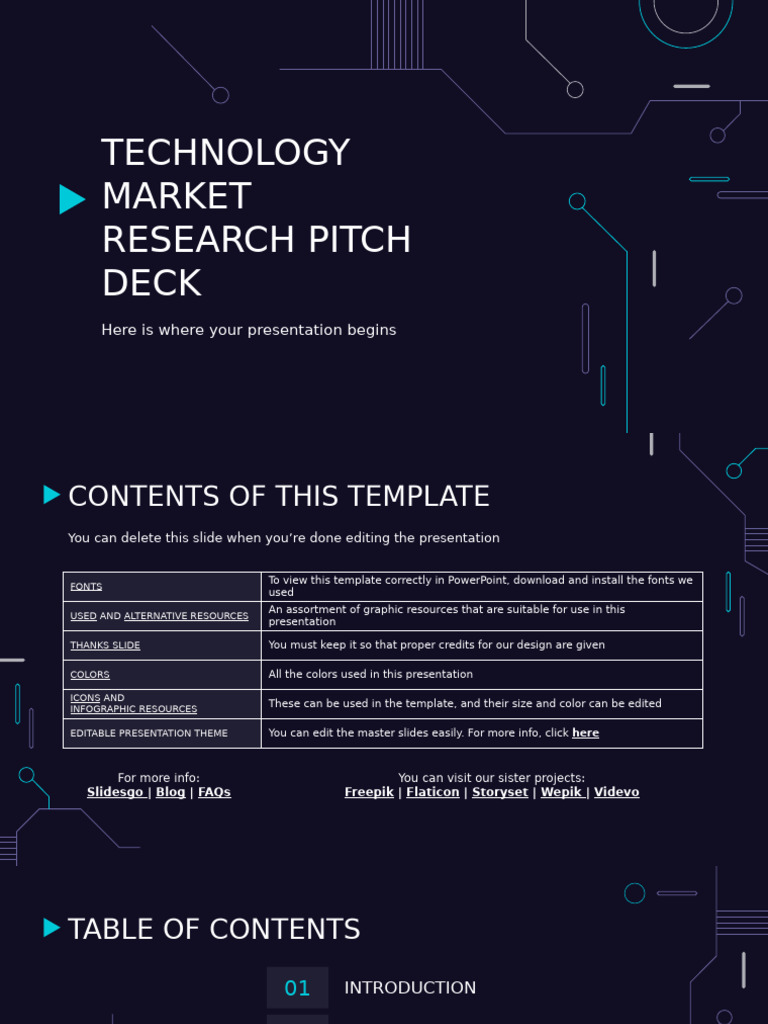 TECHNOLOGY MARKET RESEARCH PITCH DECK

Here is where your presentation begins

CONTENTS OF THIS TEMPLATE

You can delete this slide when you're done editing the presentation

| FONTS | To view this template correctly in PowerPoint, download and install the fonts we used |
|---|---|
| USED AND ALTERNATIVE RESOURCES | An assortment of graphic resources that are suitable for use in this presentation |
| THANKS SLIDE | You must keep it so that proper credits for our design are given |
| COLORS | All the colors used in this presentation |
| ICONS AND INFOGRAPHIC RESOURCES | These can be used in the template, and their size and color can be edited |
| EDITABLE PRESENTATION THEME | You can edit the master slides easily. For more info, click here |

For more info:
Slidesgo | Blog | FAQs

You can visit our sister projects:
Freepik | Flaticon | Storyset | Wepik | Videvo

TABLE OF CONTENTS

01 INTRODUCTION